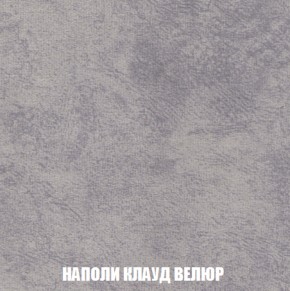 НАПОЛИ КЛАУД ВЕЛЮР